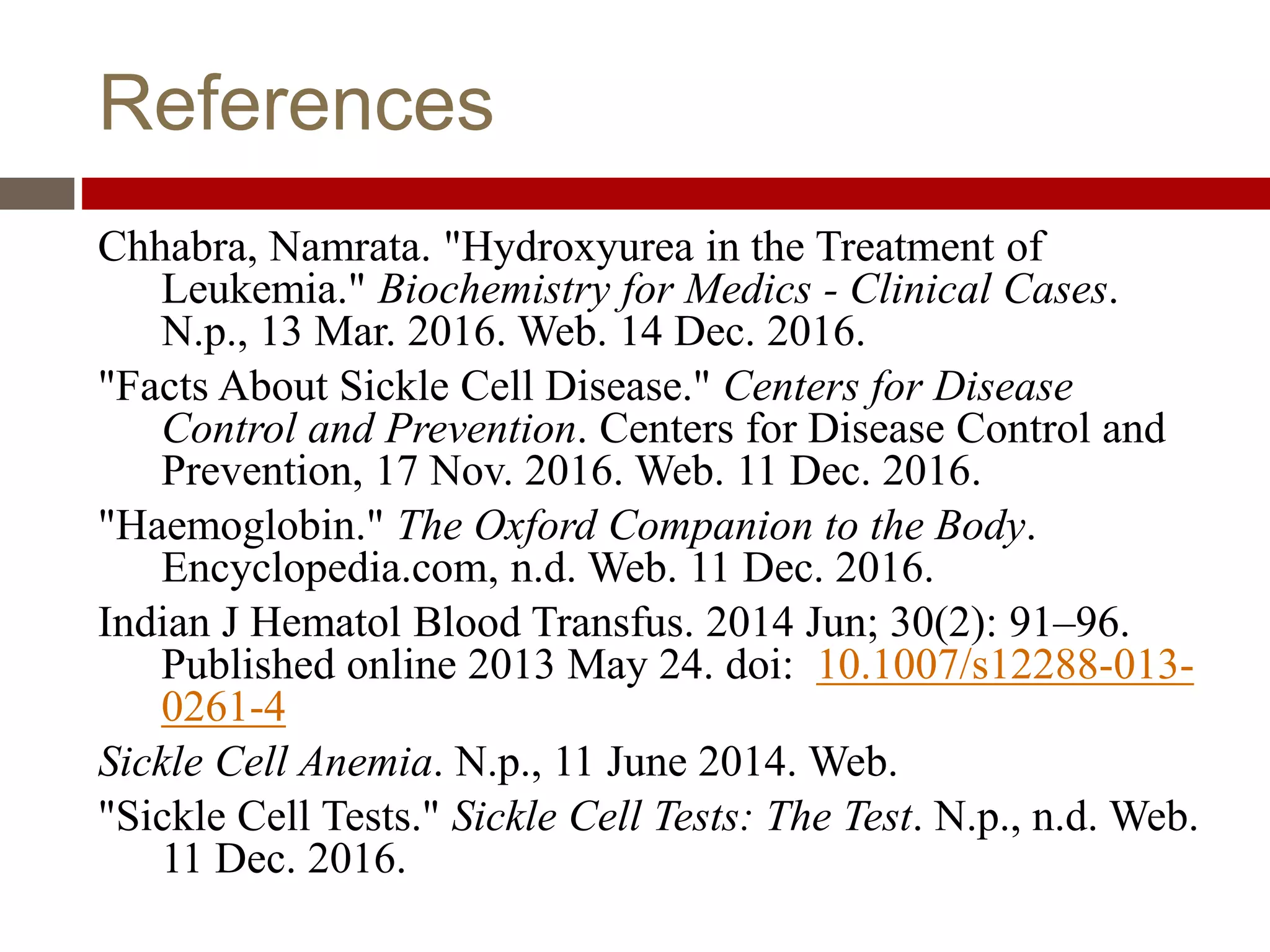 References

Chhabra, Namrata. "Hydroxyurea in the Treatment of Leukemia." Biochemistry for Medics - Clinical Cases. N.p., 13 Mar. 2016. Web. 14 Dec. 2016.

"Facts About Sickle Cell Disease." Centers for Disease Control and Prevention. Centers for Disease Control and Prevention, 17 Nov. 2016. Web. 11 Dec. 2016.

"Haemoglobin." The Oxford Companion to the Body. Encyclopedia.com, n.d. Web. 11 Dec. 2016.

Indian J Hematol Blood Transfus. 2014 Jun; 30(2): 91–96. Published online 2013 May 24. doi: 10.1007/s12288-013-0261-4

Sickle Cell Anemia. N.p., 11 June 2014. Web.

"Sickle Cell Tests." Sickle Cell Tests: The Test. N.p., n.d. Web. 11 Dec. 2016.